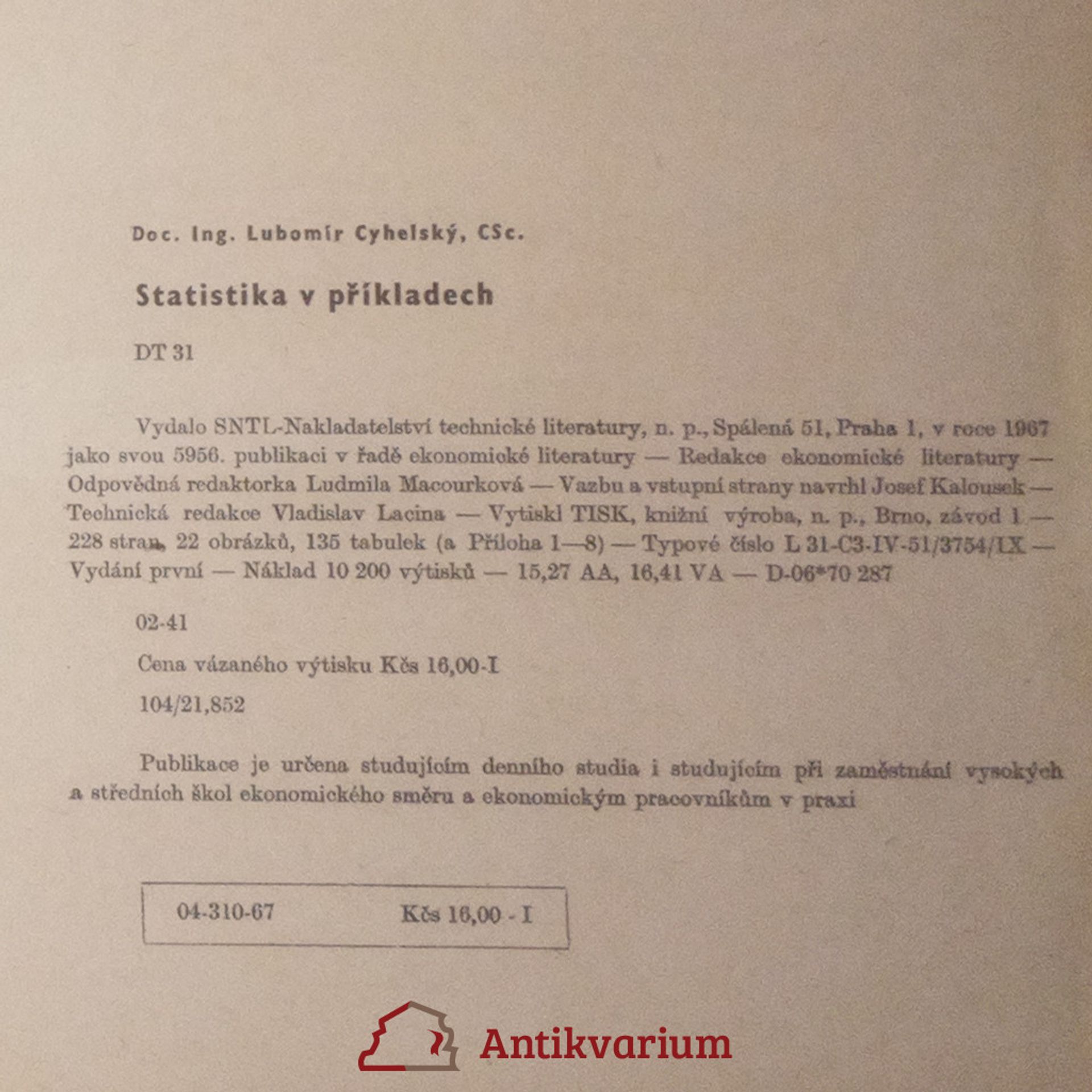 Doc. Ing. Lubomír Cyhelský, CSc.

Statistika v příkladech

DT 31

Vydalo SNTL-Nakladatelství technické literatury, n. p., Spálená 51, Praha 1, v roce 1967 jako svou 5956. publikaci v řadě ekonomické literatury — Redakce ekonomické literatury — Odpovědná redaktorka Ludmila Macourková — Vazbu a vstupní strany navrhl Josef Kalousek — Technická redakce Vladislav Lacina — Vytiskl TISK, knižní výroba, n. p., Brno, závod 1 — 228 stran, 22 obrázků, 135 tabulek (a Příloha 1—8) — Typové číslo L 31-C3-IV-51/3754/IX — Vydání první — Náklad 10 200 výtisků — 15,27 AA, 16,41 VA — D-06*70 287

02-41

Cena vázaného výtisku Kčs 16,00-I

104/21,852

Publikace je určena studujícím denního studia i studujícím při zaměstnání vysokých a středních škol ekonomického směru a ekonomickým pracovníkům v praxi

04-310-67 Kčs 16,00 - I

Antikvarium